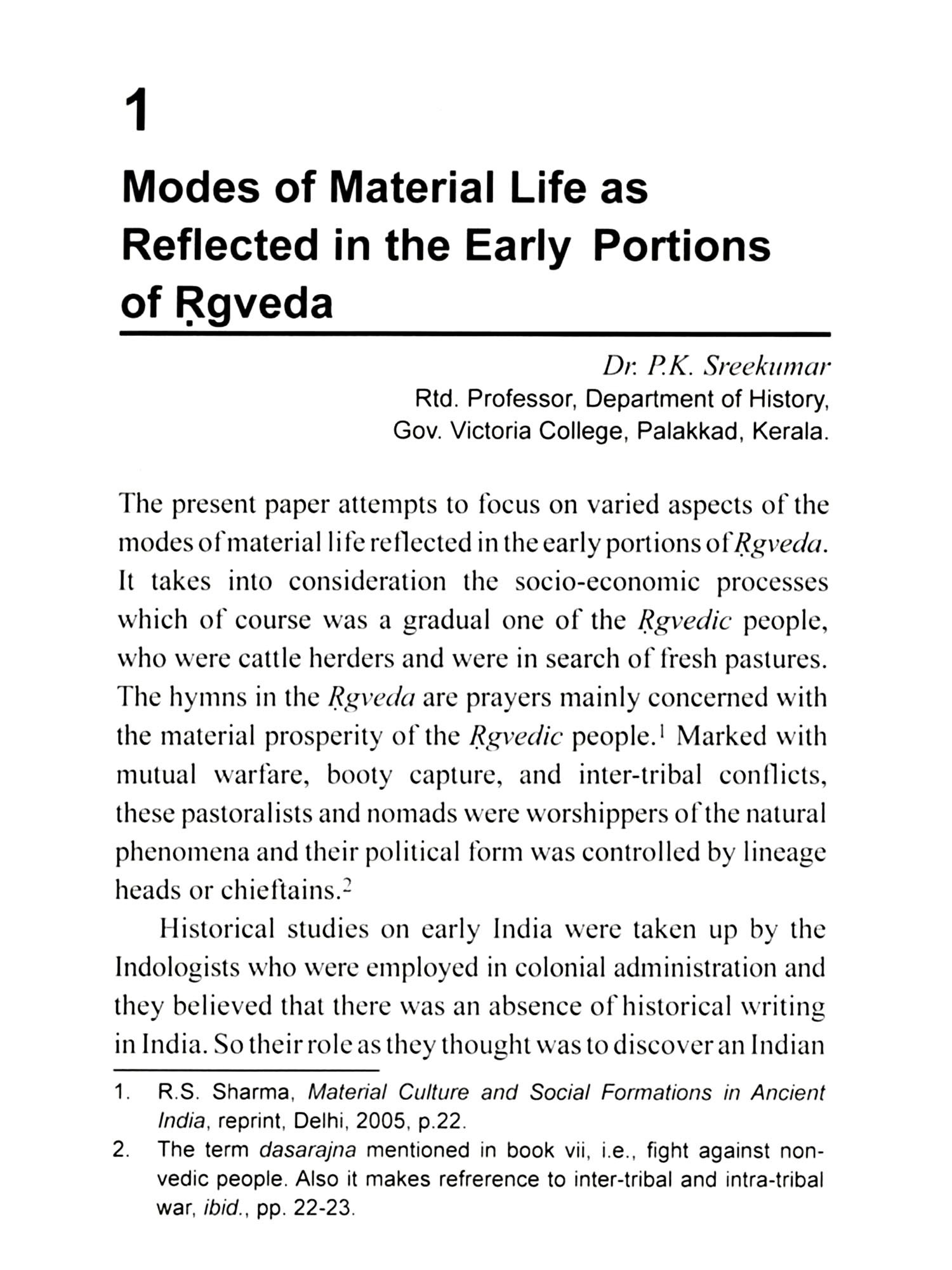 1

Modes of Material Life as Reflected in the Early Portions of Ṛgveda

Dr. P.K. Sreekumar
Rtd. Professor, Department of History, Gov. Victoria College, Palakkad, Kerala.

The present paper attempts to focus on varied aspects of the modes of material life reflected in the early portions of Ṛgveda. It takes into consideration the socio-economic processes which of course was a gradual one of the Ṛgvedic people, who were cattle herders and were in search of fresh pastures. The hymns in the Ṛgveda are prayers mainly concerned with the material prosperity of the Ṛgvedic people.$^1$ Marked with mutual warfare, booty capture, and inter-tribal conflicts, these pastoralists and nomads were worshippers of the natural phenomena and their political form was controlled by lineage heads or chieftains.$^2$

Historical studies on early India were taken up by the Indologists who were employed in colonial administration and they believed that there was an absence of historical writing in India. So their role as they thought was to discover an Indian

1. R.S. Sharma, Material Culture and Social Formations in Ancient India, reprint, Delhi, 2005, p.22.

2. The term dasarajna mentioned in book vii, i.e., fight against non-vedic people. Also it makes refrerence to inter-tribal and intra-tribal war, ibid., pp. 22-23.